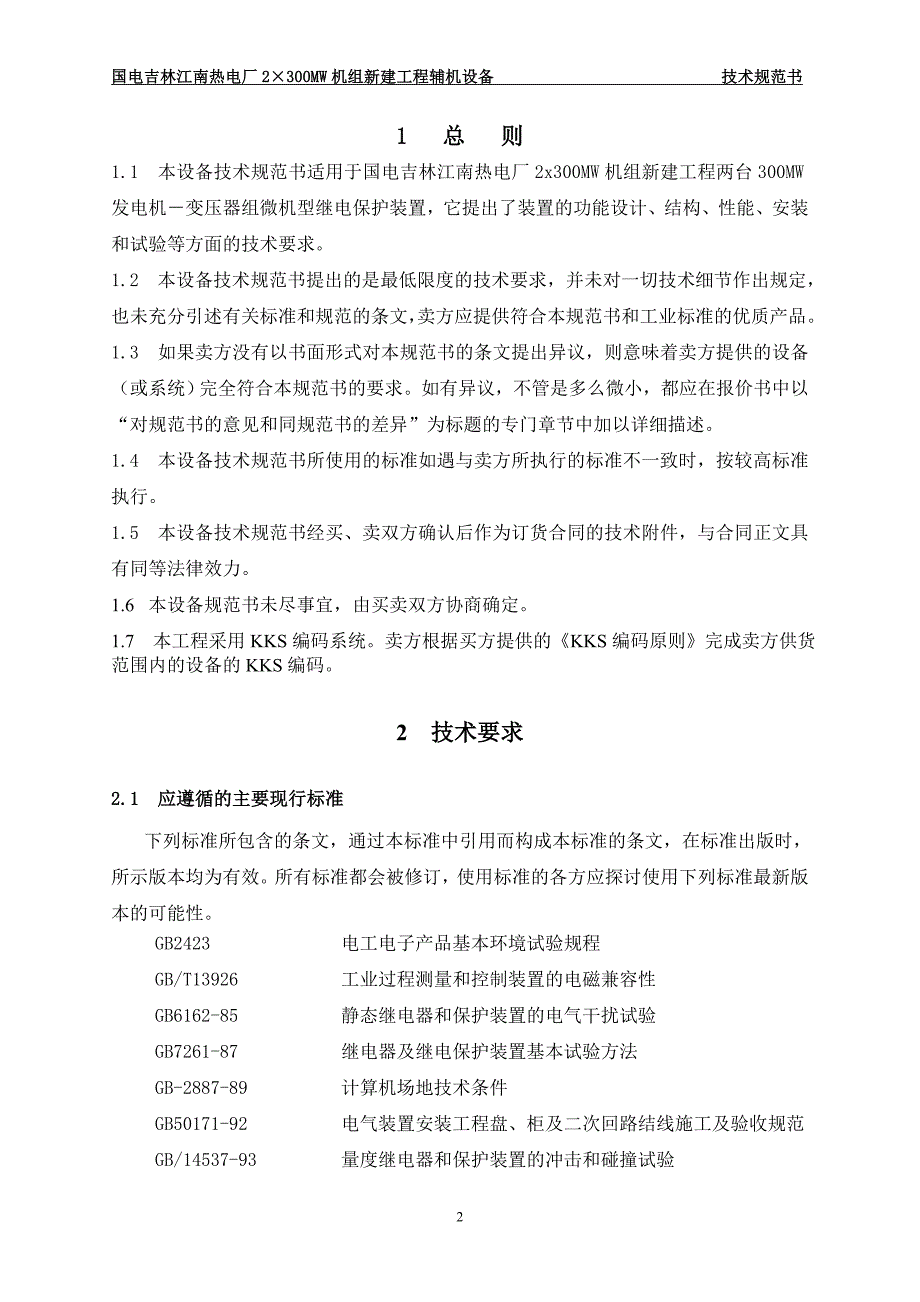 国电吉林江南热电厂 2×300MW 机组新建工程辅机设备　　技术规范书

1　总　则

1.1　本设备技术规范书适用于国电吉林江南热电厂 2x300MW 机组新建工程两台 300MW 发电机－变压器组微机型继电保护装置，它提出了装置的功能设计、结构、性能、安装和试验等方面的技术要求。

1.2　本设备技术规范书提出的是最低限度的技术要求，并未对一切技术细节作出规定，也未充分引述有关标准和规范的条文，卖方应提供符合本规范书和工业标准的优质产品。

1.3　如果卖方没有以书面形式对本规范书的条文提出异议，则意味着卖方提供的设备（或系统）完全符合本规范书的要求。如有异议，不管是多么微小，都应在报价书中以“对规范书的意见和同规范书的差异”为标题的专门章节中加以详细描述。

1.4　本设备技术规范书所使用的标准如遇与卖方所执行的标准不一致时，按较高标准执行。

1.5　本设备技术规范书经买、卖双方确认后作为订货合同的技术附件，与合同正文具有同等法律效力。

1.6　本设备规范书未尽事宜，由买卖双方协商确定。

1.7　本工程采用 KKS 编码系统。卖方根据买方提供的《KKS 编码原则》完成卖方供货范围内的设备的 KKS 编码。

2　技术要求

2.1　应遵循的主要现行标准

下列标准所包含的条文，通过本标准中引用而构成本标准的条文，在标准出版时，所示版本均为有效。所有标准都会被修订，使用标准的各方应探讨使用下列标准最新版本的可能性。

GB2423　电工电子产品基本环境试验规程
GB/T13926　工业过程测量和控制装置的电磁兼容性
GB6162-85　静态继电器和保护装置的电气干扰试验
GB7261-87　继电器及继电保护装置基本试验方法
GB-2887-89　计算机场地技术条件
GB50171-92　电气装置安装工程盘、柜及二次回路结线施工及验收规范
GB/14537-93　量度继电器和保护装置的冲击和碰撞试验

2